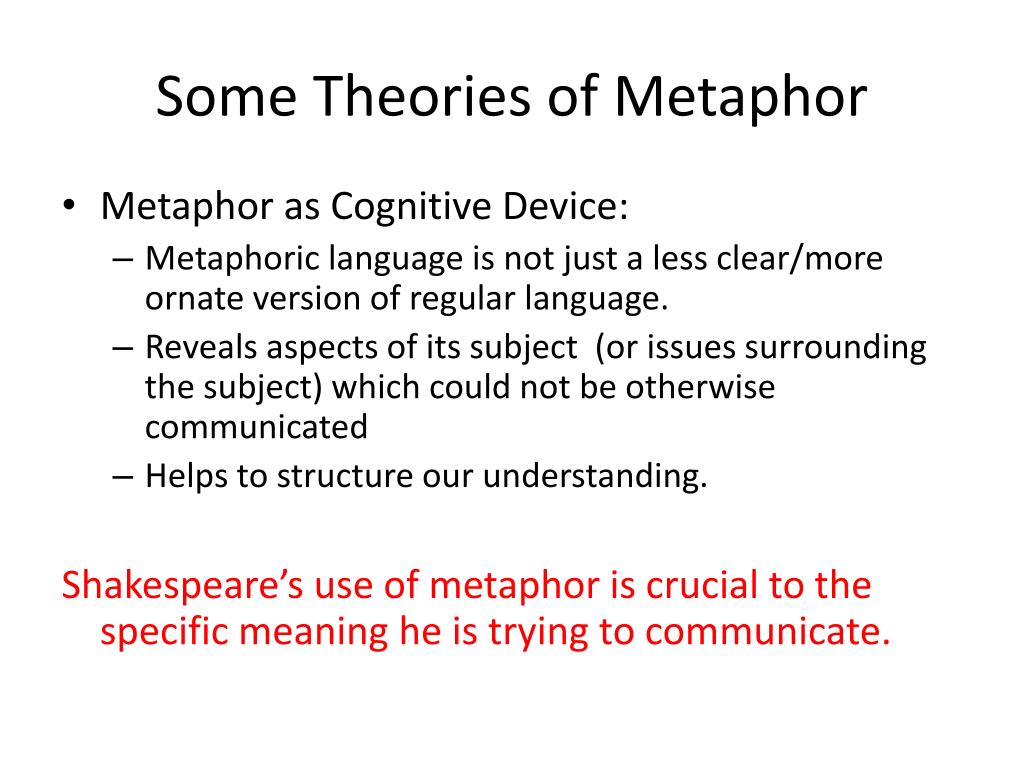 Some Theories of Metaphor

• Metaphor as Cognitive Device:
– Metaphoric language is not just a less clear/more ornate version of regular language.
– Reveals aspects of its subject (or issues surrounding the subject) which could not be otherwise communicated
– Helps to structure our understanding.

Shakespeare's use of metaphor is crucial to the specific meaning he is trying to communicate.